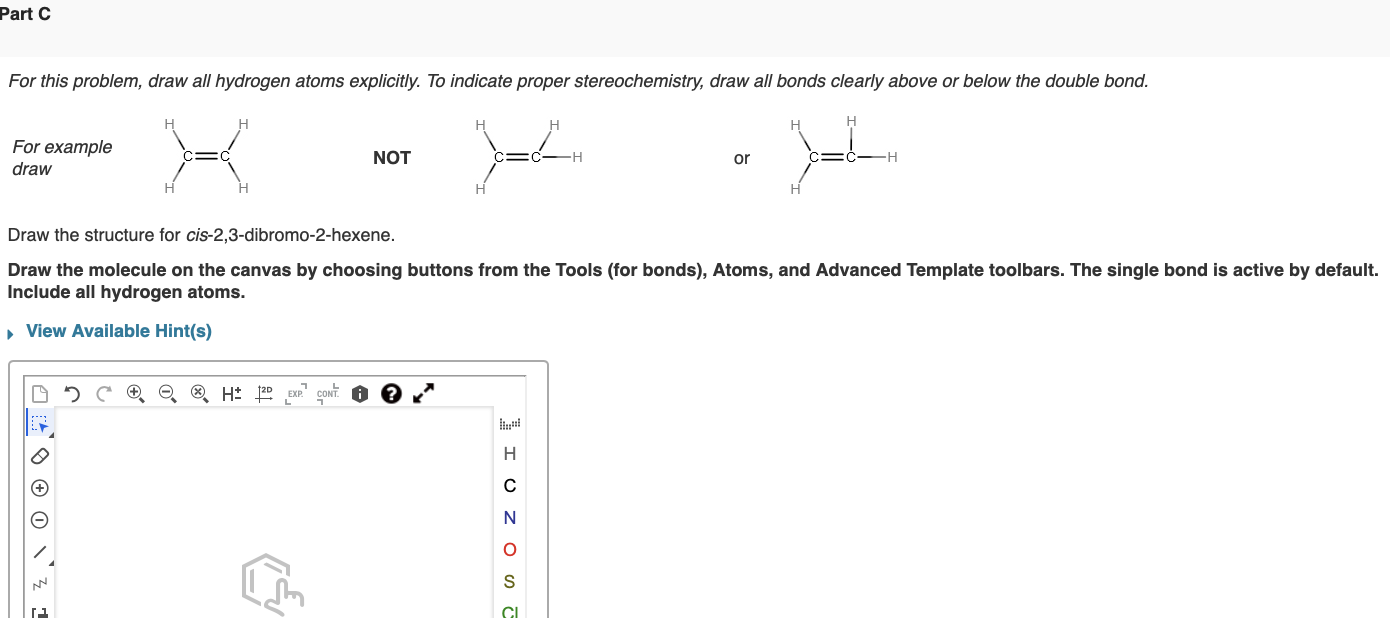 Part C

For this problem, draw all hydrogen atoms explicitly. To indicate proper stereochemistry, draw all bonds clearly above or below the double bond.

For example draw

H H C=C H H

NOT

H H C=C—H H

or

H H C=C—H H

Draw the structure for cis-2,3-dibromo-2-hexene.

Draw the molecule on the canvas by choosing buttons from the Tools (for bonds), Atoms, and Advanced Template toolbars. The single bond is active by default. Include all hydrogen atoms.

View Available Hint(s)

H± 2D EXP. CONT.

H
C
N
O
S
Cl